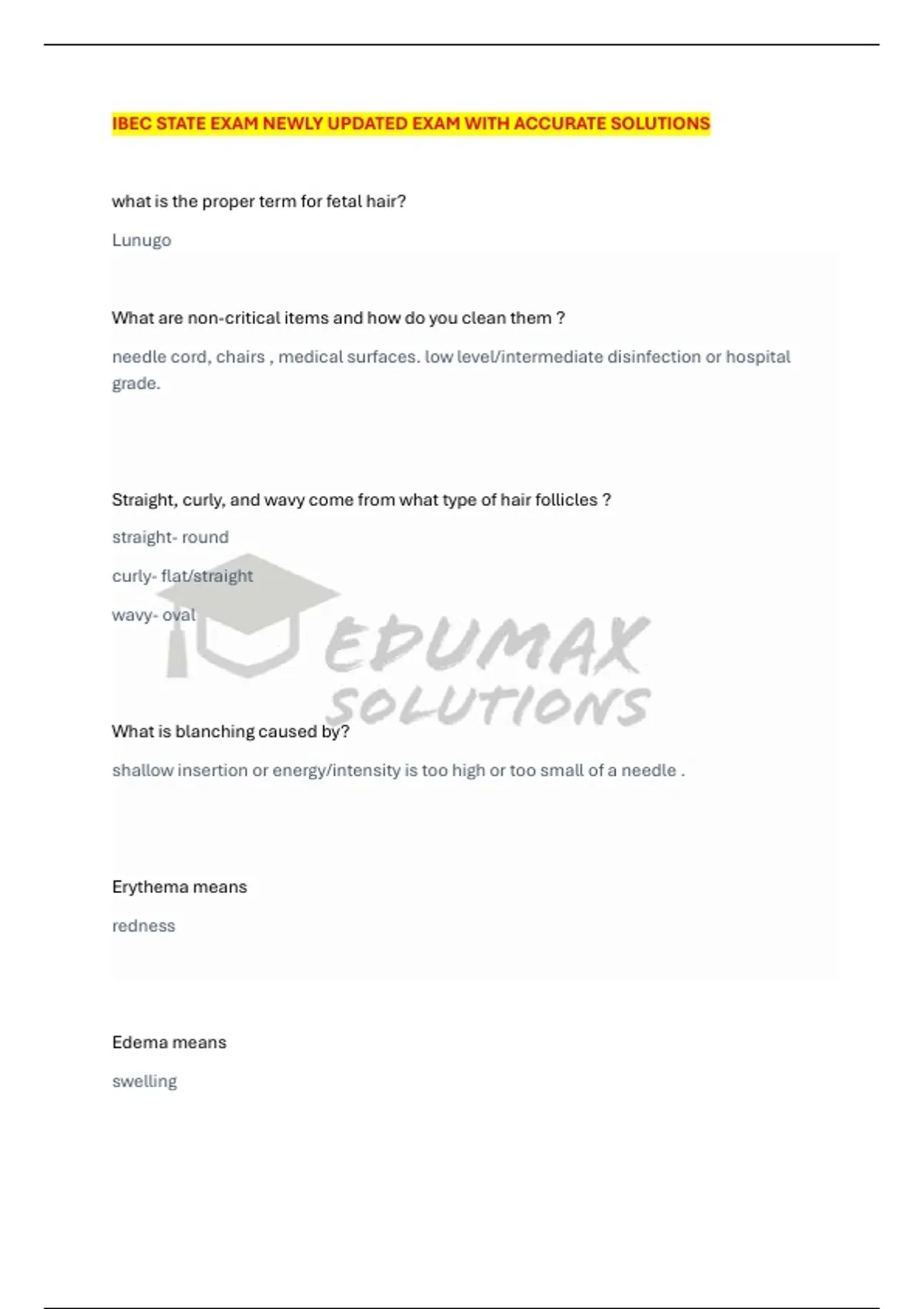 IBEC STATE EXAM NEWLY UPDATED EXAM WITH ACCURATE SOLUTIONS

what is the proper term for fetal hair?

Lunugo

What are non-critical items and how do you clean them ?

needle cord, chairs , medical surfaces. low level/intermediate disinfection or hospital grade.

Straight, curly, and wavy come from what type of hair follicles ?

straight- round

curly- flat/straight

wavy- oval

What is blanching caused by?

shallow insertion or energy/intensity is too high or too small of a needle .

Erythema means

redness

Edema means

swelling

EDUMAX SOLUTIONS